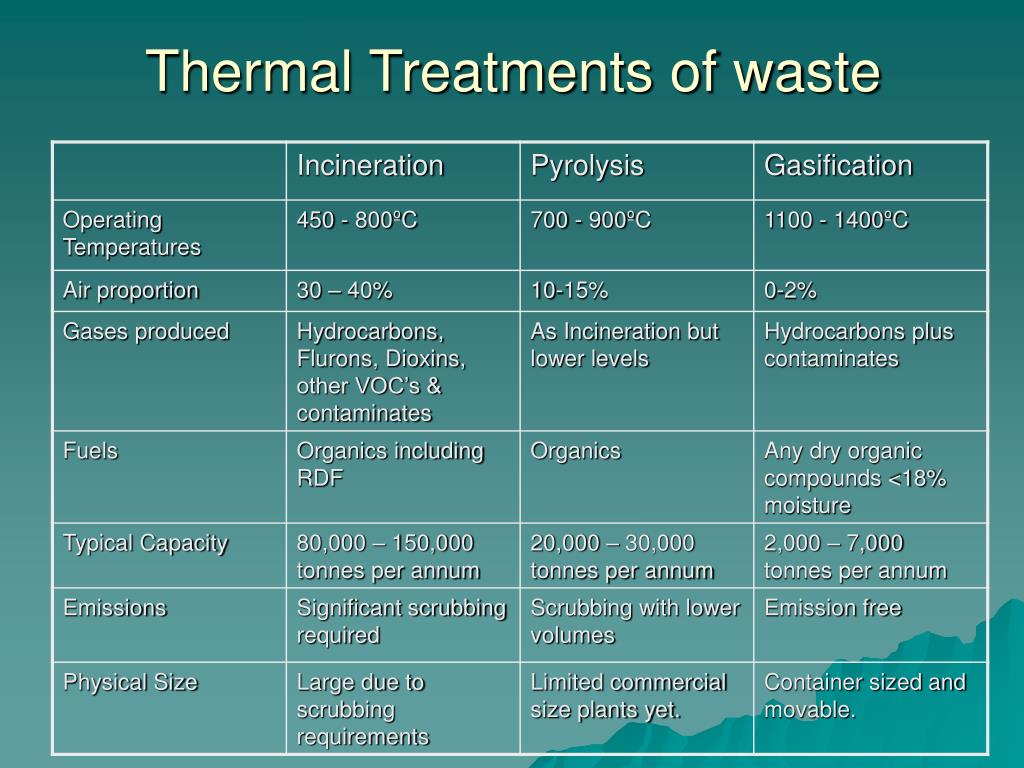 Thermal Treatments of waste

| | Incineration | Pyrolysis | Gasification |
|---|---|---|---|
| Operating Temperatures | 450 - 800ºC | 700 - 900ºC | 1100 - 1400ºC |
| Air proportion | 30 – 40% | 10-15% | 0-2% |
| Gases produced | Hydrocarbons, Flurons, Dioxins, other VOC's & contaminates | As Incineration but lower levels | Hydrocarbons plus contaminates |
| Fuels | Organics including RDF | Organics | Any dry organic compounds <18% moisture |
| Typical Capacity | 80,000 – 150,000 tonnes per annum | 20,000 – 30,000 tonnes per annum | 2,000 – 7,000 tonnes per annum |
| Emissions | Significant scrubbing required | Scrubbing with lower volumes | Emission free |
| Physical Size | Large due to scrubbing requirements | Limited commercial size plants yet. | Container sized and movable. |